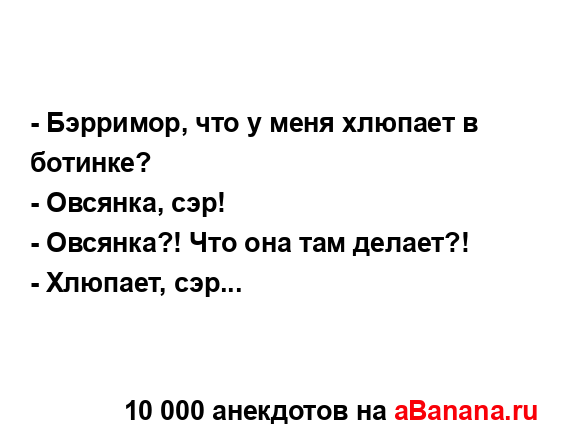 - Бэрримор, что у меня хлюпает в ботинке?
- Овсянка, сэр!
- Овсянка?! Что она там делает?!
- Хлюпает, сэр...

10 000 анекдотов на aBanana.ru